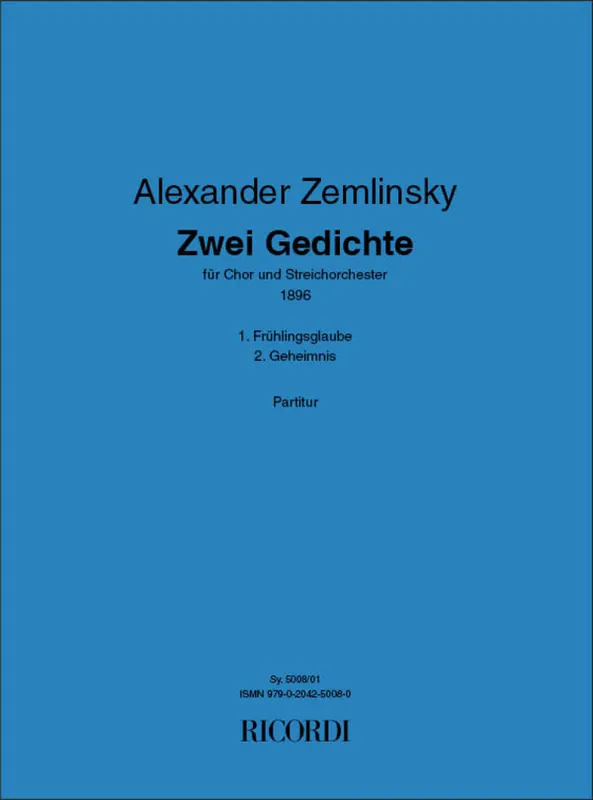 Alexander Zemlinsky

Zwei Gedichte

für Chor und Streichorchester
1896

1. Frühlingsglaube
2. Geheimnis

Partitur

Sy. 5008/01
ISMN 979-0-2042-5008-0

RICORDI